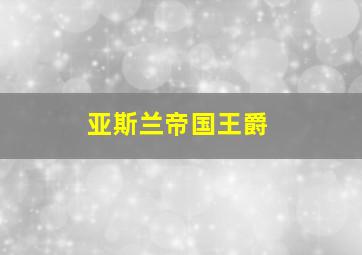 亚斯兰帝国王爵